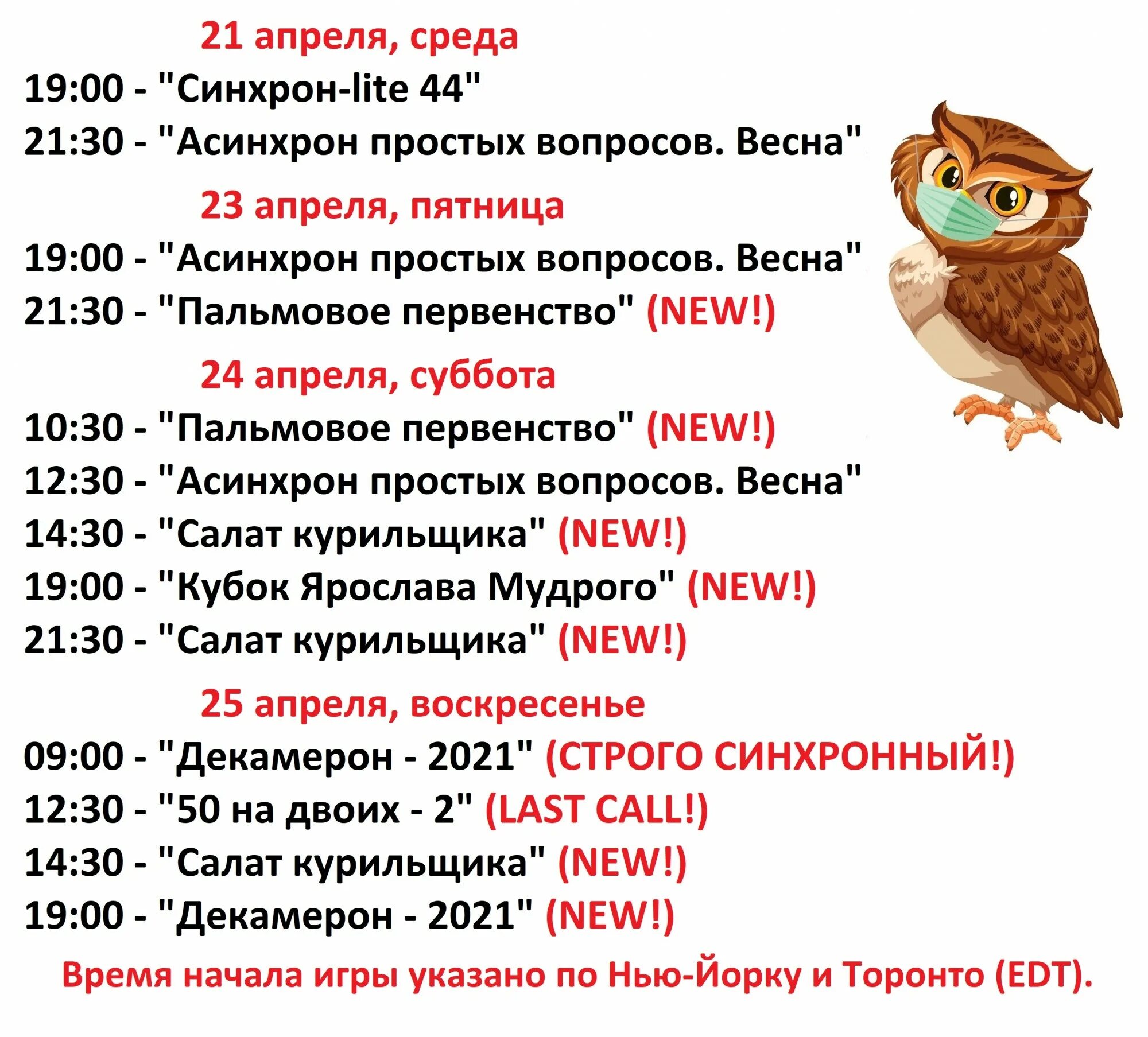 21 апреля, среда
19:00 - "Синхрон-lite 44"
21:30 - "Асинхрон простых вопросов. Весна"

23 апреля, пятница
19:00 - "Асинхрон простых вопросов. Весна"
21:30 - "Пальмовое первенство" (NEW!)

24 апреля, суббота
10:30 - "Пальмовое первенство" (NEW!)
12:30 - "Асинхрон простых вопросов. Весна"
14:30 - "Салат курильщика" (NEW!)
19:00 - "Кубок Ярослава Мудрого" (NEW!)
21:30 - "Салат курильщика" (NEW!)

25 апреля, воскресенье
09:00 - "Декамерон - 2021" (СТРОГО СИНХРОННЫЙ!)
12:30 - "50 на двоих - 2" (LAST CALL!)
14:30 - "Салат курильщика" (NEW!)
19:00 - "Декамерон - 2021" (NEW!)

Время начала игры указано по Нью-Йорку и Торонто (EDT).